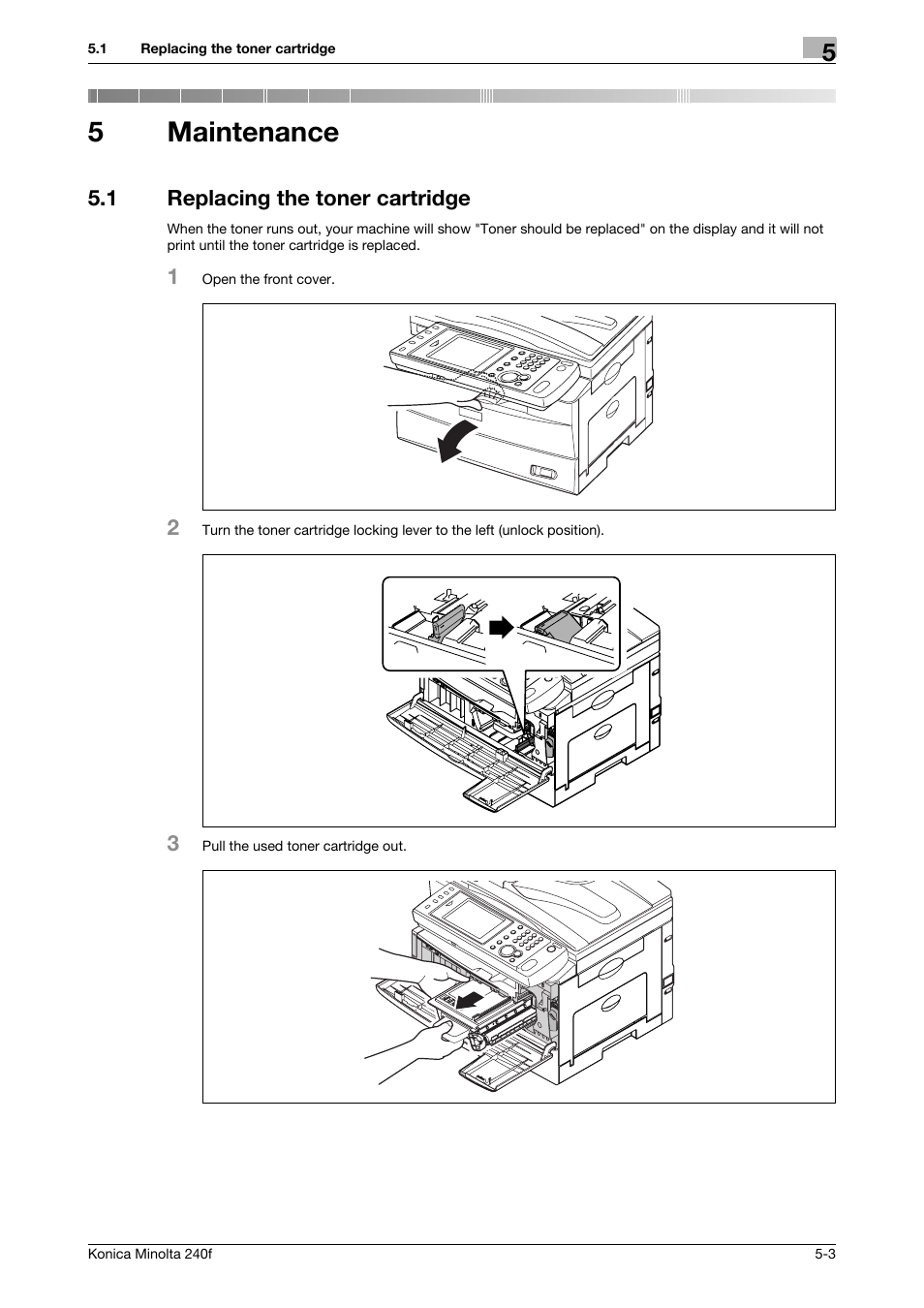 5.1 Replacing the toner cartridge

5

5 Maintenance

5.1 Replacing the toner cartridge

When the toner runs out, your machine will show "Toner should be replaced" on the display and it will not print until the toner cartridge is replaced.

1 Open the front cover.

2 Turn the toner cartridge locking lever to the left (unlock position).

3 Pull the used toner cartridge out.

Konica Minolta 240f

5-3